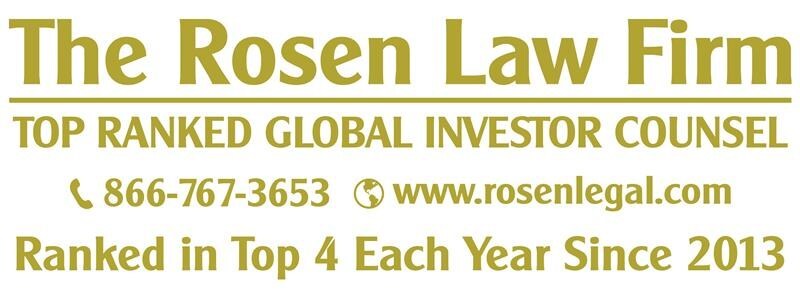 The Rosen Law Firm

TOP RANKED GLOBAL INVESTOR COUNSEL

866-767-3653 www.rosenlegal.com

Ranked in Top 4 Each Year Since 2013